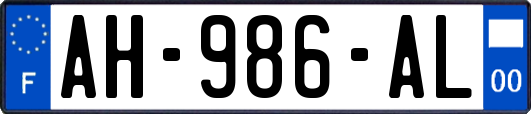 F
AH-986-AL
00